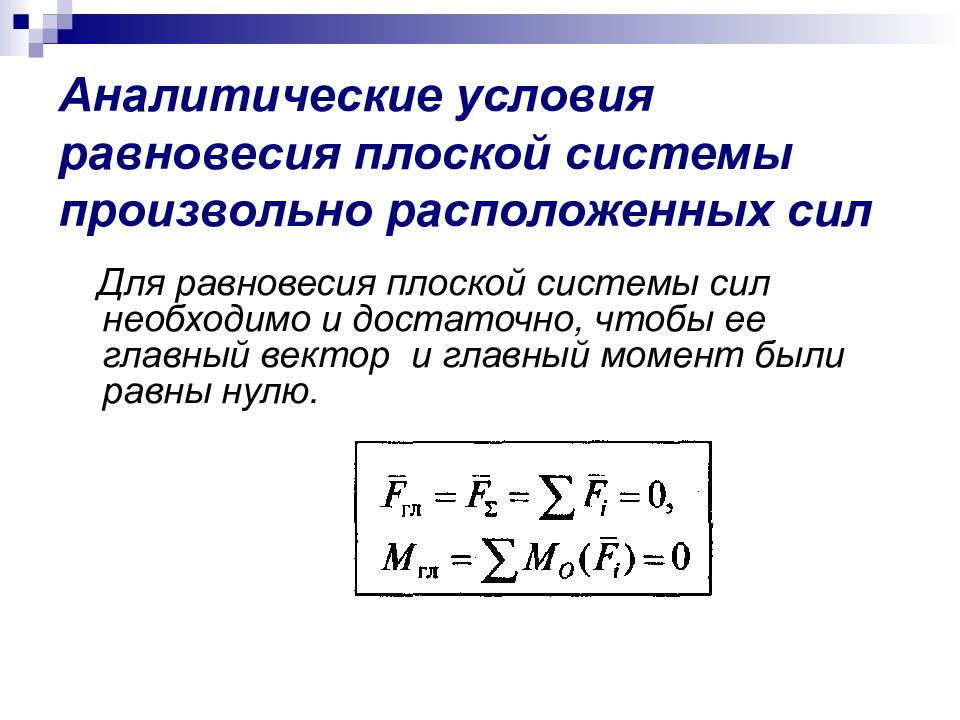 Аналитические условия равновесия плоской системы произвольно расположенных сил

Для равновесия плоской системы сил необходимо и достаточно, чтобы ее главный вектор и главный момент были равны нулю.

$\bar{F}_{гл} = \bar{F}_{\Sigma} = \sum \bar{F}_i = 0,$
$M_{гл} = \sum M_O(\bar{F}_i) = 0$